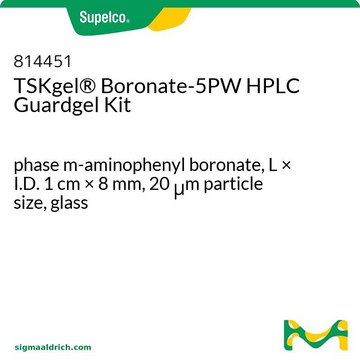 Supelco®

814451
TSKgel® Boronate-5PW HPLC Guardgel Kit

phase m-aminophenyl boronate, L × I.D. 1 cm × 8 mm, 20 μm particle size, glass

sigmaaldrich.com